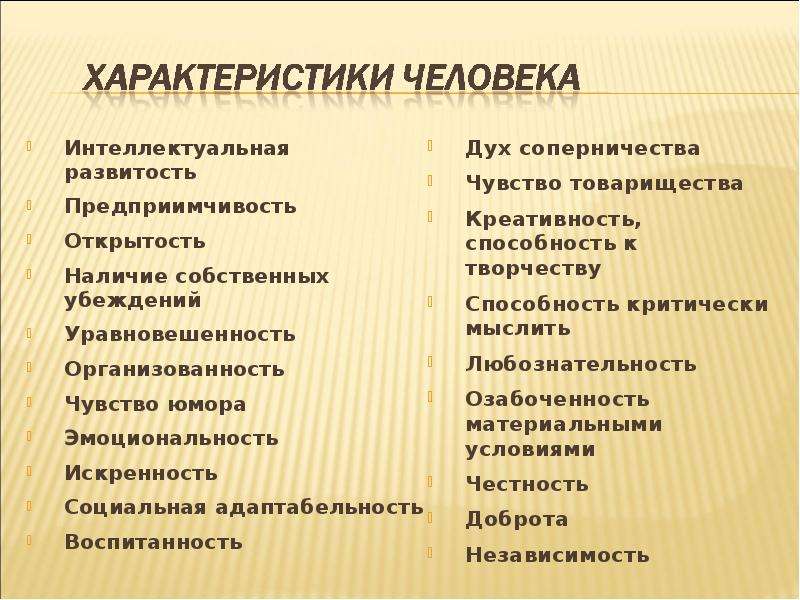 ХАРАКТЕРИСТИКИ ЧЕЛОВЕКА

Интеллектуальная развитость
Предприимчивость
Открытость
Наличие собственных убеждений
Уравновешенность
Организованность
Чувство юмора
Эмоциональность
Искренность
Социальная адаптабельность
Воспитанность

Дух соперничества
Чувство товарищества
Креативность, способность к творчеству
Способность критически мыслить
Любознательность
Озабоченность материальными условиями
Честность
Доброта
Независимость